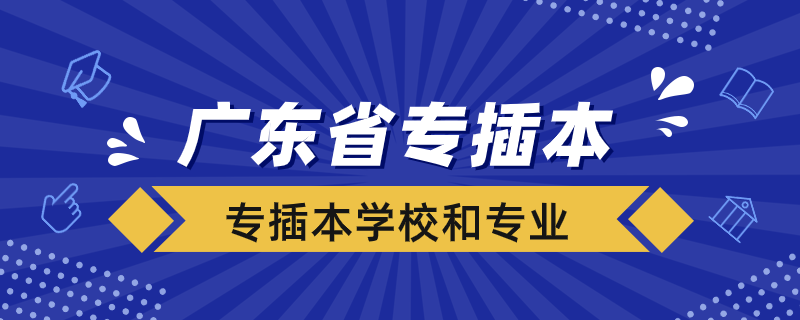 广东省专插本

专插本学校和专业